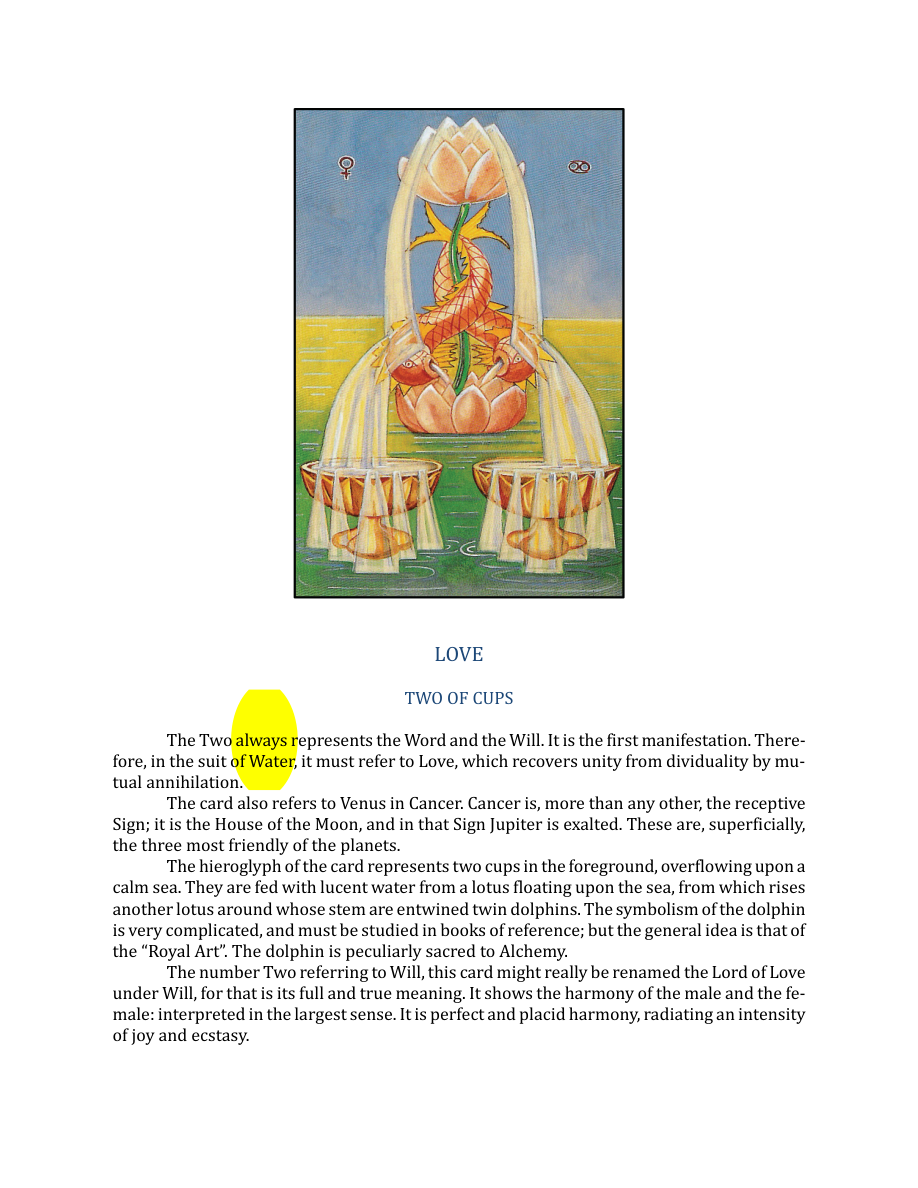 LOVE

TWO OF CUPS

The Two always represents the Word and the Will. It is the first manifestation. Therefore, in the suit of Water, it must refer to Love, which recovers unity from dividuality by mutual annihilation.

The card also refers to Venus in Cancer. Cancer is, more than any other, the receptive Sign; it is the House of the Moon, and in that Sign Jupiter is exalted. These are, superficially, the three most friendly of the planets.

The hieroglyph of the card represents two cups in the foreground, overflowing upon a calm sea. They are fed with lucent water from a lotus floating upon the sea, from which rises another lotus around whose stem are entwined twin dolphins. The symbolism of the dolphin is very complicated, and must be studied in books of reference; but the general idea is that of the "Royal Art". The dolphin is peculiarly sacred to Alchemy.

The number Two referring to Will, this card might really be renamed the Lord of Love under Will, for that is its full and true meaning. It shows the harmony of the male and the female: interpreted in the largest sense. It is perfect and placid harmony, radiating an intensity of joy and ecstasy.